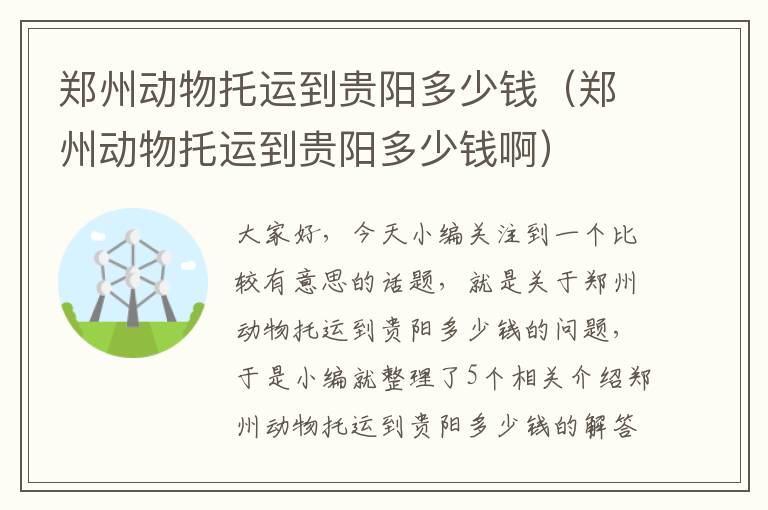 郑州动物托运到贵阳多少钱（郑州动物托运到贵阳多少钱啊）

大家好，今天小编关注到一个比较有意思的话题，就是关于郑州动物托运到贵阳多少钱的问题，于是小编就整理了5个相关介绍郑州动物托运到贵阳多少钱的解答